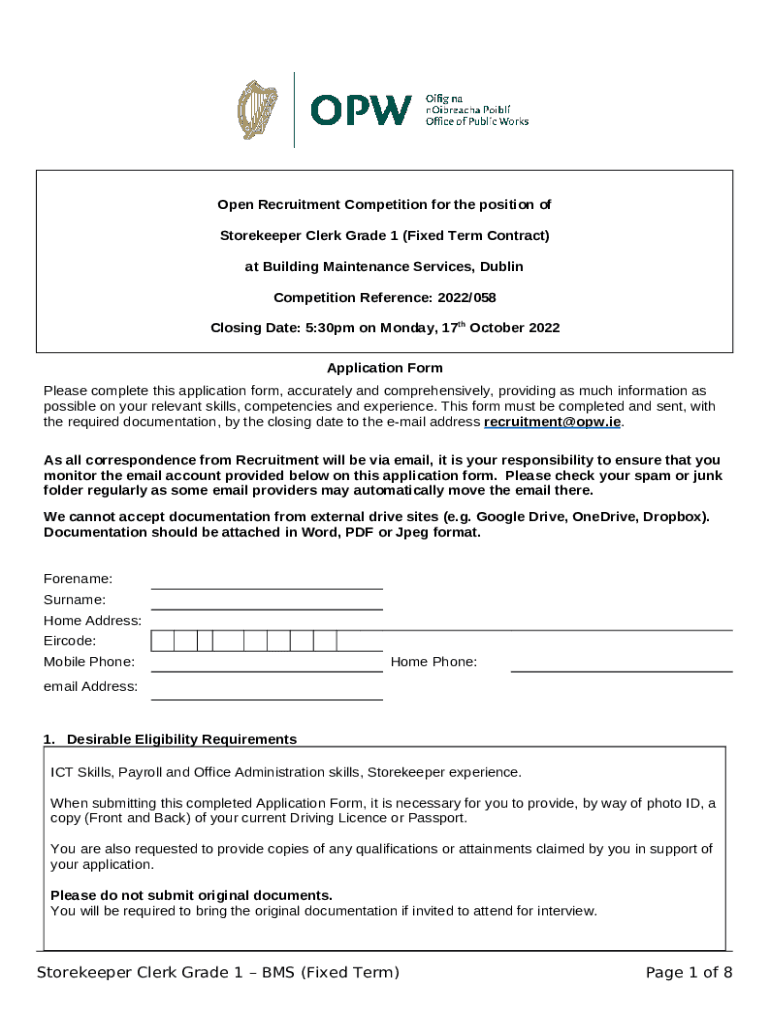 OPW

Oifig na nOibreacha Poiblí
Office of Public Works

Open Recruitment Competition for the position of

Storekeeper Clerk Grade 1 (Fixed Term Contract)

at Building Maintenance Services, Dublin

Competition Reference: 2022/058

Closing Date: 5:30pm on Monday, 17$^{th}$ October 2022

Application Form

Please complete this application form, accurately and comprehensively, providing as much information as possible on your relevant skills, competencies and experience. This form must be completed and sent, with the required documentation, by the closing date to the e-mail address recruitment@opw.ie.

As all correspondence from Recruitment will be via email, it is your responsibility to ensure that you monitor the email account provided below on this application form. Please check your spam or junk folder regularly as some email providers may automatically move the email there.

We cannot accept documentation from external drive sites (e.g. Google Drive, OneDrive, Dropbox). Documentation should be attached in Word, PDF or Jpeg format.

Forename:
Surname:
Home Address:
Eircode:
Mobile Phone:
Home Phone:
email Address:

1. Desirable Eligibility Requirements

ICT Skills, Payroll and Office Administration skills, Storekeeper experience.

When submitting this completed Application Form, it is necessary for you to provide, by way of photo ID, a copy (Front and Back) of your current Driving Licence or Passport.

You are also requested to provide copies of any qualifications or attainments claimed by you in support of your application.

Please do not submit original documents.
You will be required to bring the original documentation if invited to attend for interview.

Storekeeper Clerk Grade 1 – BMS (Fixed Term)

Page 1 of 8